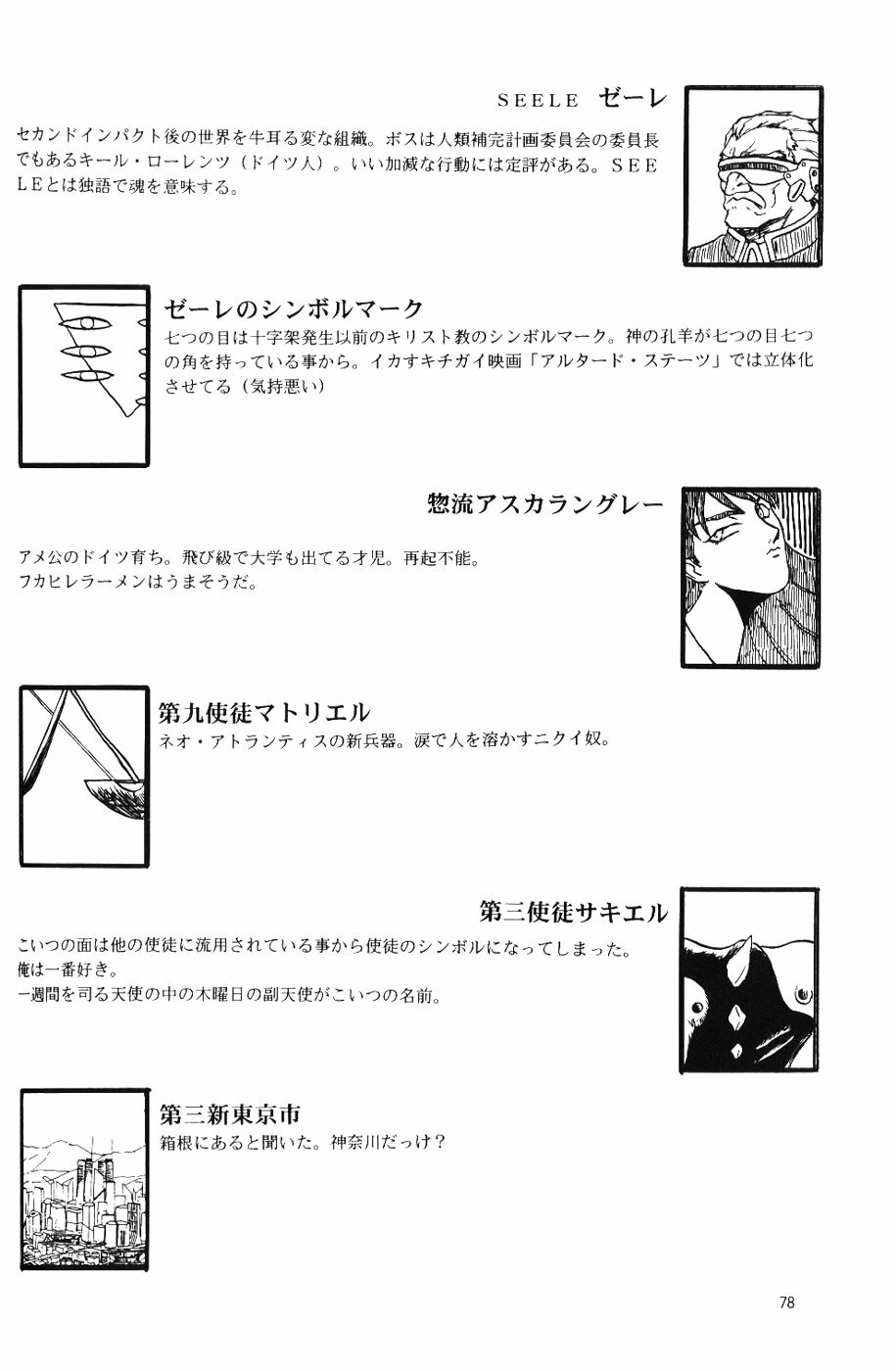 SEELE ゼーレ

セカンドインパクト後の世界を牛耳る変な組織。ボスは人類補完計画委員会の委員長でもあるキール・ローレンツ（ドイツ人）。いい加減な行動には定評がある。SEELEとは独語で魂を意味する。

ゼーレのシンボルマーク

七つの目は十字架発生以前のキリスト教のシンボルマーク。神の孔羊が七つの目七つの角を持っている事から。イカすキチガイ映画「アルタード・ステーツ」では立体化させてる（気持悪い）

惣流アスカラングレー

アメ公のドイツ育ち。飛び級で大学も出てる才児。再起不能。
フカヒレラーメンはうまそうだ。

第九使徒マトリエル

ネオ・アトランティスの新兵器。涙で人を溶かすニクイ奴。

第三使徒サキエル

こいつの面は他の使徒に流用されている事から使徒のシンボルになってしまった。
俺は一番好き。
一週間を司る天使の中の木曜日の副天使がこいつの名前。

第三新東京市

箱根にあると聞いた。神奈川だっけ？

78